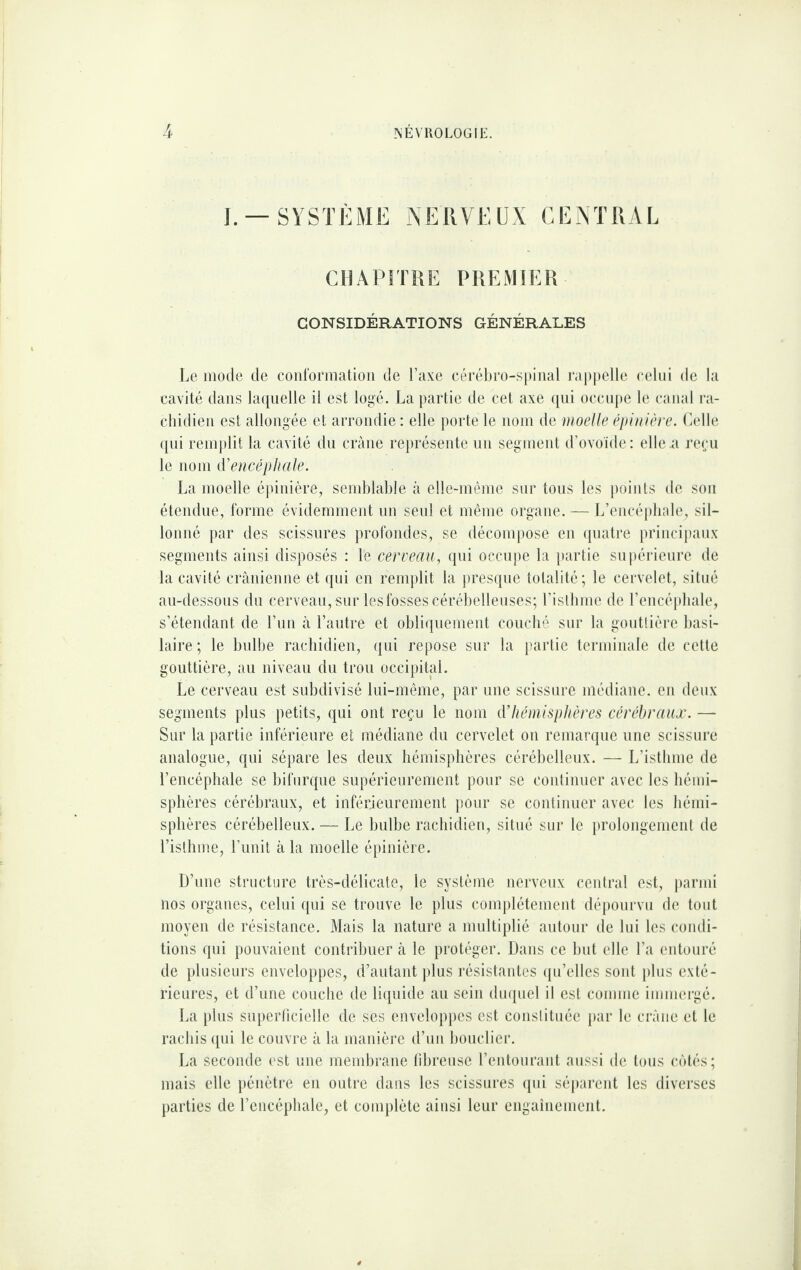 4 NÉVROLOGIE.

I. — SYSTÈME NERVEUX CENTRAL

CHAPITRE PREMIER

CONSIDÉRATIONS GÉNÉRALES

Le mode de conformation de l'axe cérébro-spinal rappelle celui de la cavité dans laquelle il est logé. La partie de cet axe qui occupe le canal rachidien est allongée et arrondie : elle porte le nom de moelle épinière. Celle qui remplit la cavité du crâne représente un segment d'ovoïde : elle a reçu le nom d'encéphale.

La moelle épinière, semblable à elle-même sur tous les points de son étendue, forme évidemment un seul et même organe. — L'encéphale, sillonné par des scissures profondes, se décompose en quatre principaux segments ainsi disposés : le cerveau, qui occupe la partie supérieure de la cavité crânienne et qui en remplit la presque totalité ; le cervelet, situé au-dessous du cerveau, sur les fosses cérébelleuses ; l'isthme de l'encéphale, s'étendant de l'un à l'autre et obliquement couché sur la gouttière basilaire ; le bulbe rachidien, qui repose sur la partie terminale de cette gouttière, au niveau du trou occipital.

Le cerveau est subdivisé lui-même, par une scissure médiane, en deux segments plus petits, qui ont reçu le nom d'hémisphères cérébraux. — Sur la partie inférieure et médiane du cervelet on remarque une scissure analogue, qui sépare les deux hémisphères cérébelleux. — L'isthme de l'encéphale se bifurque supérieurement pour se continuer avec les hémisphères cérébraux, et inférieurement pour se continuer avec les hémisphères cérébelleux. — Le bulbe rachidien, situé sur le prolongement de l'isthme, l'unit à la moelle épinière.

D'une structure très-délicate, le système nerveux central est, parmi nos organes, celui qui se trouve le plus complétement dépourvu de tout moyen de résistance. Mais la nature a multiplié autour de lui les conditions qui pouvaient contribuer à le protéger. Dans ce but elle l'a entouré de plusieurs enveloppes, d'autant plus résistantes qu'elles sont plus extérieures, et d'une couche de liquide au sein duquel il est comme immergé.

La plus superficielle de ses enveloppes est constituée par le crâne et le rachis qui le couvre à la manière d'un bouclier.

La seconde est une membrane fibreuse l'entourant aussi de tous côtés ; mais elle pénètre en outre dans les scissures qui séparent les diverses parties de l'encéphale, et complète ainsi leur engaînement.